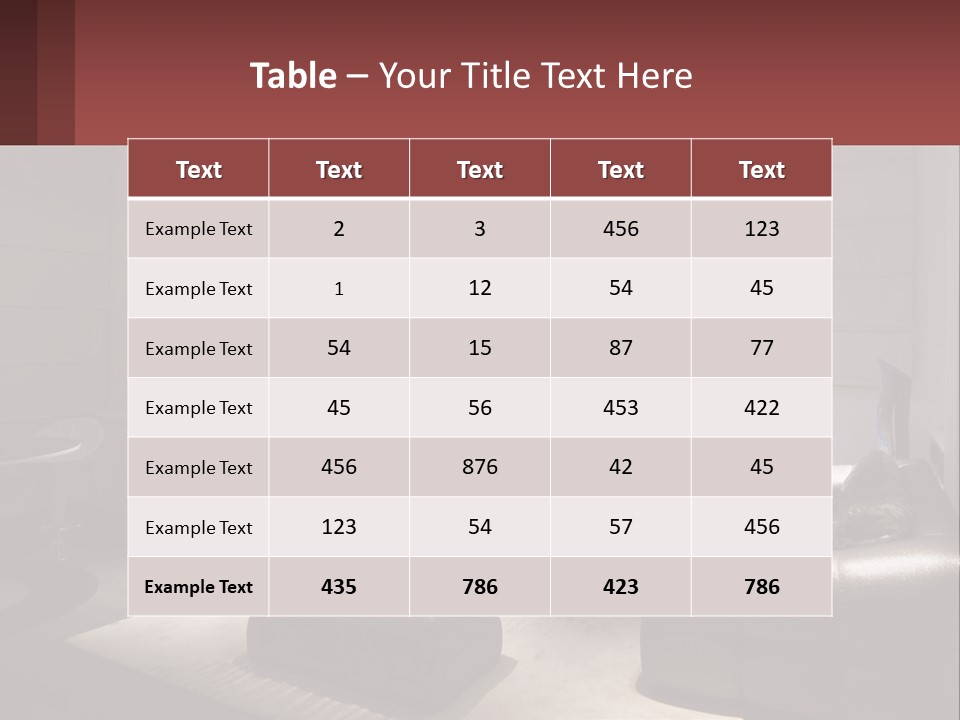 Table – Your Title Text Here

| Text | Text | Text | Text | Text |
|---|---|---|---|---|
| Example Text | 2 | 3 | 456 | 123 |
| Example Text | 1 | 12 | 54 | 45 |
| Example Text | 54 | 15 | 87 | 77 |
| Example Text | 45 | 56 | 453 | 422 |
| Example Text | 456 | 876 | 42 | 45 |
| Example Text | 123 | 54 | 57 | 456 |
| Example Text | 435 | 786 | 423 | 786 |